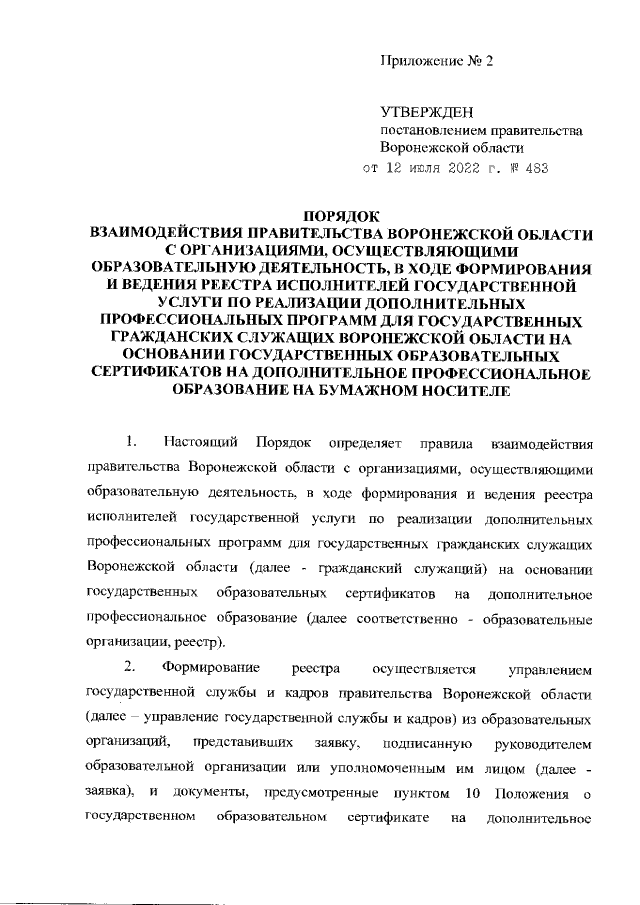 Приложение № 2

УТВЕРЖДЕН
постановлением правительства
Воронежской области
от 12 июля 2022 г. № 483

ПОРЯДОК
ВЗАИМОДЕЙСТВИЯ ПРАВИТЕЛЬСТВА ВОРОНЕЖСКОЙ ОБЛАСТИ С ОРГАНИЗАЦИЯМИ, ОСУЩЕСТВЛЯЮЩИМИ ОБРАЗОВАТЕЛЬНУЮ ДЕЯТЕЛЬНОСТЬ, В ХОДЕ ФОРМИРОВАНИЯ И ВЕДЕНИЯ РЕЕСТРА ИСПОЛНИТЕЛЕЙ ГОСУДАРСТВЕННОЙ УСЛУГИ ПО РЕАЛИЗАЦИИ ДОПОЛНИТЕЛЬНЫХ ПРОФЕССИОНАЛЬНЫХ ПРОГРАММ ДЛЯ ГОСУДАРСТВЕННЫХ ГРАЖДАНСКИХ СЛУЖАЩИХ ВОРОНЕЖСКОЙ ОБЛАСТИ НА ОСНОВАНИИ ГОСУДАРСТВЕННЫХ ОБРАЗОВАТЕЛЬНЫХ СЕРТИФИКАТОВ НА ДОПОЛНИТЕЛЬНОЕ ПРОФЕССИОНАЛЬНОЕ ОБРАЗОВАНИЕ НА БУМАЖНОМ НОСИТЕЛЕ

1. Настоящий Порядок определяет правила взаимодействия правительства Воронежской области с организациями, осуществляющими образовательную деятельность, в ходе формирования и ведения реестра исполнителей государственной услуги по реализации дополнительных профессиональных программ для государственных гражданских служащих Воронежской области (далее - гражданский служащий) на основании государственных образовательных сертификатов на дополнительное профессиональное образование (далее соответственно - образовательные организации, реестр).

2. Формирование реестра осуществляется управлением государственной службы и кадров правительства Воронежской области (далее – управление государственной службы и кадров) из образовательных организаций, представивших заявку, подписанную руководителем образовательной организации или уполномоченным им лицом (далее - заявка), и документы, предусмотренные пунктом 10 Положения о государственном образовательном сертификате на дополнительное